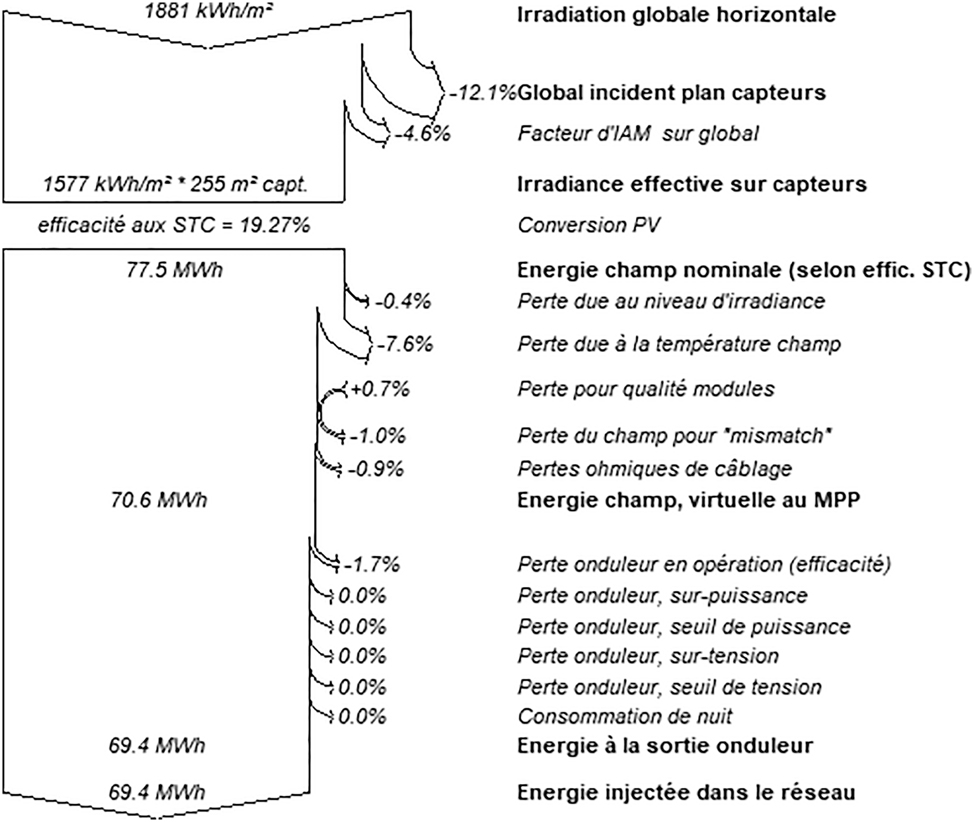 1881 kWh/m² Irradiation globale horizontale

-12.1% Global incident plan capteurs

-4.6% Facteur d'IAM sur global

1577 kWh/m² * 255 m² capt. Irradiance effective sur capteurs

efficacité aux STC = 19.27% Conversion PV

77.5 MWh Energie champ nominale (selon effic. STC)

-0.4% Perte due au niveau d'irradiance

-7.6% Perte due à la température champ

+0.7% Perte pour qualité modules

-1.0% Perte du champ pour "mismatch"

-0.9% Pertes ohmiques de câblage

70.6 MWh Energie champ, virtuelle au MPP

-1.7% Perte onduleur en opération (efficacité)

0.0% Perte onduleur, sur-puissance

0.0% Perte onduleur, seuil de puissance

0.0% Perte onduleur, sur-tension

0.0% Perte onduleur, seuil de tension

0.0% Consommation de nuit

69.4 MWh Energie à la sortie onduleur

69.4 MWh Energie injectée dans le réseau